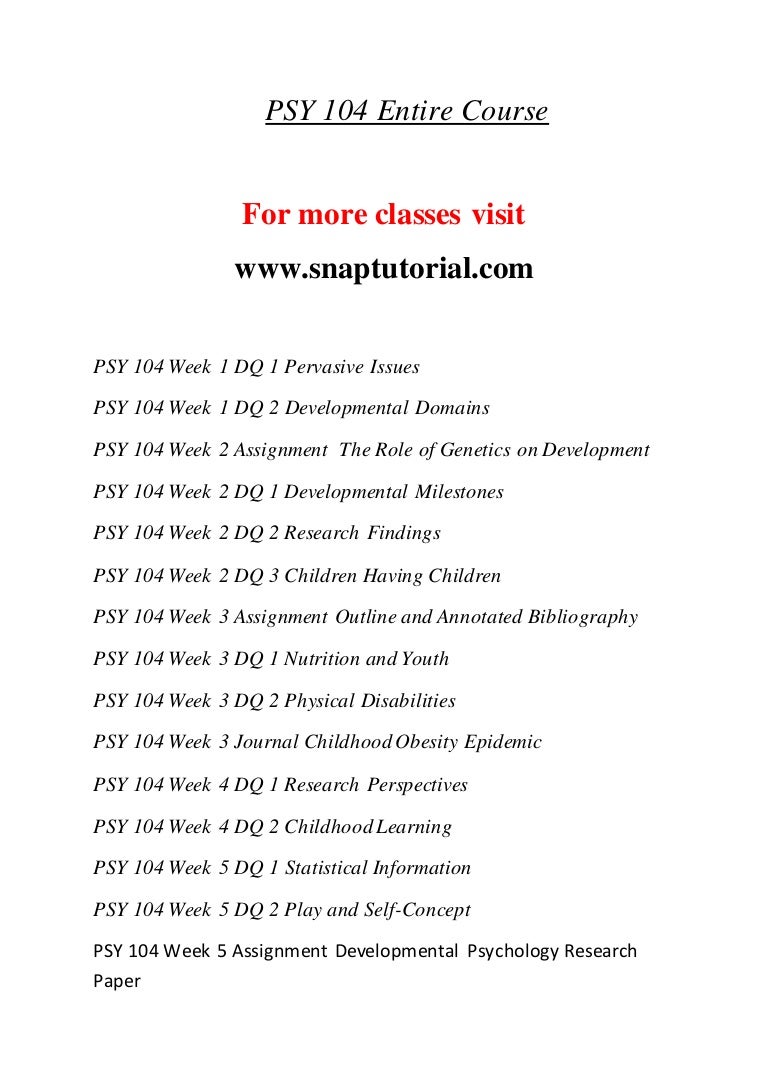 PSY 104 Entire Course

For more classes visit

www.snaptutorial.com

PSY 104 Week 1 DQ 1 Pervasive Issues

PSY 104 Week 1 DQ 2 Developmental Domains

PSY 104 Week 2 Assignment The Role of Genetics on Development

PSY 104 Week 2 DQ 1 Developmental Milestones

PSY 104 Week 2 DQ 2 Research Findings

PSY 104 Week 2 DQ 3 Children Having Children

PSY 104 Week 3 Assignment Outline and Annotated Bibliography

PSY 104 Week 3 DQ 1 Nutrition and Youth

PSY 104 Week 3 DQ 2 Physical Disabilities

PSY 104 Week 3 Journal Childhood Obesity Epidemic

PSY 104 Week 4 DQ 1 Research Perspectives

PSY 104 Week 4 DQ 2 Childhood Learning

PSY 104 Week 5 DQ 1 Statistical Information

PSY 104 Week 5 DQ 2 Play and Self-Concept

PSY 104 Week 5 Assignment Developmental Psychology Research Paper